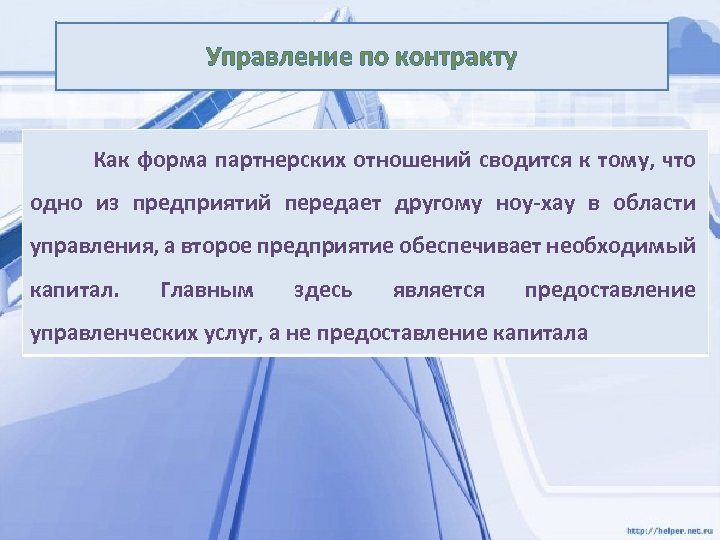 Управление по контракту

Как форма партнерских отношений сводится к тому, что одно из предприятий передает другому ноу-хау в области управления, а второе предприятие обеспечивает необходимый капитал. Главным здесь является предоставление управленческих услуг, а не предоставление капитала

http://helper.net.ru